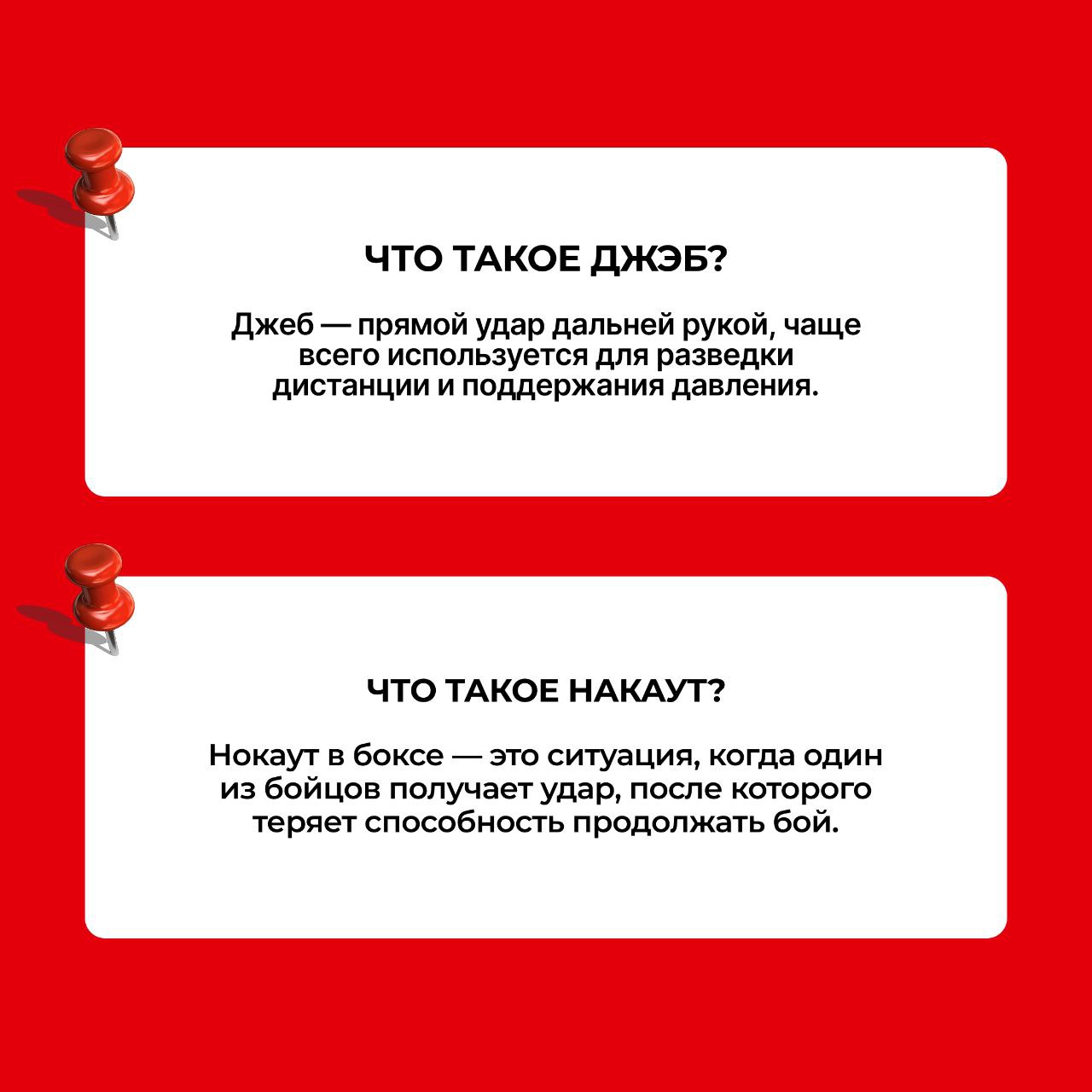 ЧТО ТАКОЕ ДЖЭБ?

Джеб — прямой удар дальней рукой, чаще всего используется для разведки дистанции и поддержания давления.

ЧТО ТАКОЕ НАКАУТ?

Нокаут в боксе — это ситуация, когда один из бойцов получает удар, после которого теряет способность продолжать бой.